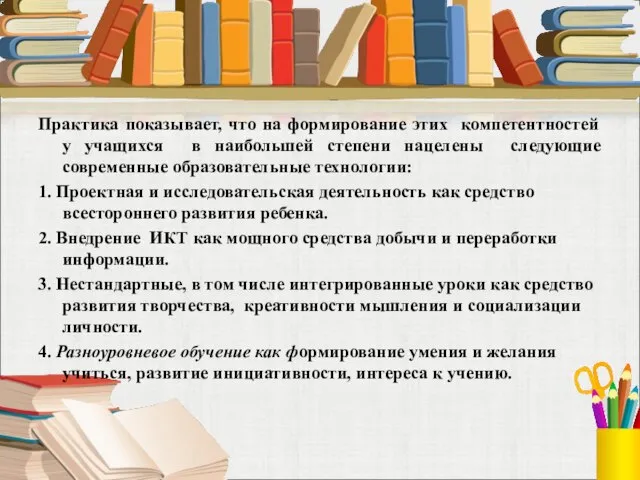 Практика показывает, что на формирование этих компетентностей у учащихся в наибольшей степени нацелены следующие современные образовательные технологии:

1. Проектная и исследовательская деятельность как средство всестороннего развития ребенка.

2. Внедрение ИКТ как мощного средства добычи и переработки информации.

3. Нестандартные, в том числе интегрированные уроки как средство развития творчества, креативности мышления и социализации личности.

4. Разноуровневое обучение как формирование умения и желания учиться, развитие инициативности, интереса к учению.